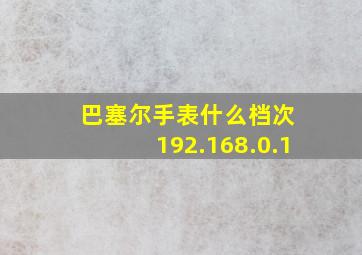 巴塞尔手表什么档次
192.168.0.1